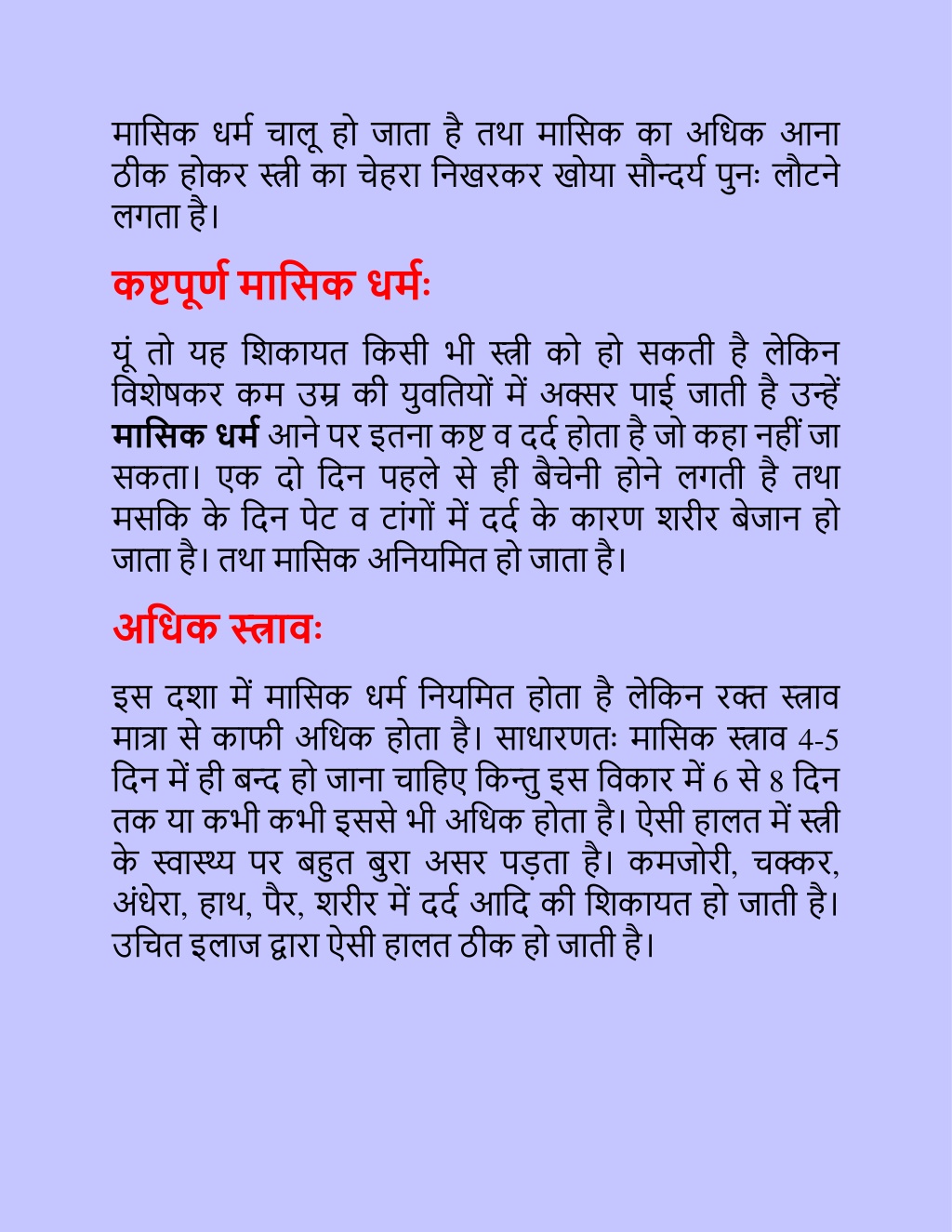 मासिक धर्म चालू हो जाता है तथा मासिक का अधिक आना ठीक होकर स्त्री का चेहरा निखरकर खोया सौन्दर्य पुनः लौटने लगता है।

कष्टपूर्ण मासिक धर्मः

यूं तो यह शिकायत किसी भी स्त्री को हो सकती है लेकिन विशेषकर कम उम्र की युवतियों में अक्सर पाई जाती है उन्हें मासिक धर्म आने पर इतना कष्ट व दर्द होता है जो कहा नहीं जा सकता। एक दो दिन पहले से ही बैचेनी होने लगती है तथा मसकि के दिन पेट व टांगों में दर्द के कारण शरीर बेजान हो जाता है। तथा मासिक अनियमित हो जाता है।

अधिक स्त्रावः

इस दशा में मासिक धर्म नियमित होता है लेकिन रक्त स्त्राव मात्रा से काफी अधिक होता है। साधारणतः मासिक स्त्राव 4-5 दिन में ही बन्द हो जाना चाहिए किन्तु इस विकार में 6 से 8 दिन तक या कभी कभी इससे भी अधिक होता है। ऐसी हालत में स्त्री के स्वास्थ्य पर बहुत बुरा असर पड़ता है। कमजोरी, चक्कर, अंधेरा, हाथ, पैर, शरीर में दर्द आदि की शिकायत हो जाती है। उचित इलाज द्वारा ऐसी हालत ठीक हो जाती है।